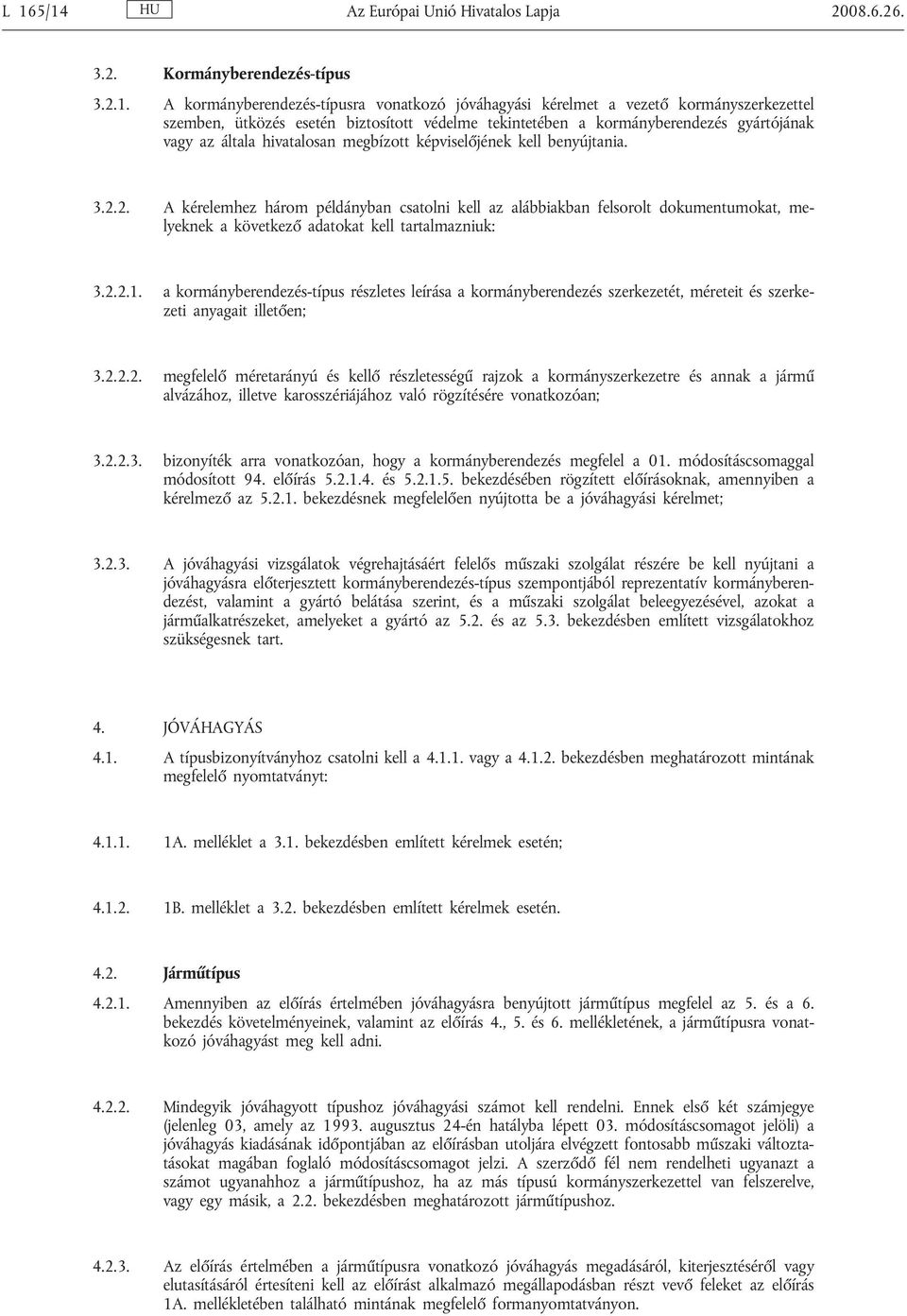 L 165/14 HU Az Európai Unió Hivatalos Lapja 2008.6.26.

3.2. Kormányberendezés-típus

3.2.1. A kormányberendezés-típusra vonatkozó jóváhagyási kérelmet a vezető kormányszerkezettel szemben, ütközés esetén biztosított védelme tekintetében a kormányberendezés gyártójának vagy az általa hivatalosan megbízott képviselőjének kell benyújtania.

3.2.2. A kérelemhez három példányban csatolni kell az alábbiakban felsorolt dokumentumokat, melyeknek a következő adatokat kell tartalmazniuk:

3.2.2.1. a kormányberendezés-típus részletes leírása a kormányberendezés szerkezetét, méreteit és szerkezeti anyagait illetően;

3.2.2.2. megfelelő méretarányú és kellő részletességű rajzok a kormányszerkezetre és annak a jármű alvázához, illetve karosszériájához való rögzítésére vonatkozóan;

3.2.2.3. bizonyíték arra vonatkozóan, hogy a kormányberendezés megfelel a 01. módosításcsomaggal módosított 94. előírás 5.2.1.4. és 5.2.1.5. bekezdésében rögzített előírásoknak, amennyiben a kérelmező az 5.2.1. bekezdésnek megfelelően nyújtotta be a jóváhagyási kérelmet;

3.2.3. A jóváhagyási vizsgálatok végrehajtásáért felelős műszaki szolgálat részére be kell nyújtani a jóváhagyásra előterjesztett kormányberendezés-típus szempontjából reprezentatív kormányberendezést, valamint a gyártó belátása szerint, és a műszaki szolgálat beleegyezésével, azokat a járműalkatrészeket, amelyeket a gyártó az 5.2. és az 5.3. bekezdésben említett vizsgálatokhoz szükségesnek tart.

4. JÓVÁHAGYÁS

4.1. A típusbizonyítványhoz csatolni kell a 4.1.1. vagy a 4.1.2. bekezdésben meghatározott mintának megfelelő nyomtatványt:

4.1.1. 1A. melléklet a 3.1. bekezdésben említett kérelmek esetén;

4.1.2. 1B. melléklet a 3.2. bekezdésben említett kérelmek esetén.

4.2. Járműtípus

4.2.1. Amennyiben az előírás értelmében jóváhagyásra benyújtott járműtípus megfelel az 5. és a 6. bekezdés követelményeinek, valamint az előírás 4., 5. és 6. mellékletének, a járműtípusra vonatkozó jóváhagyást meg kell adni.

4.2.2. Mindegyik jóváhagyott típushoz jóváhagyási számot kell rendelni. Ennek első két számjegye (jelenleg 03, amely az 1993. augusztus 24-én hatályba lépett 03. módosításcsomagot jelöli) a jóváhagyás kiadásának időpontjában az előírásban utoljára elvégzett fontosabb műszaki változtatásokat magában foglaló módosításcsomagot jelzi. A szerződő fél nem rendelheti ugyanazt a számot ugyanahhoz a járműtípushoz, ha az más típusú kormányszerkezettel van felszerelve, vagy egy másik, a 2.2. bekezdésben meghatározott járműtípushoz.

4.2.3. Az előírás értelmében a járműtípusra vonatkozó jóváhagyás megadásáról, kiterjesztéséről vagy elutasításáról értesíteni kell az előírást alkalmazó megállapodásban részt vevő feleket az előírás 1A. mellékletében található mintának megfelelő formanyomtatványon.